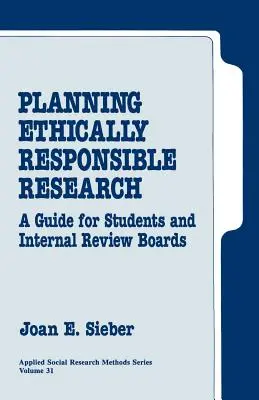 PLANNING ETHICALLY RESPONSIBLE RESEARCH

A Guide for Students and Internal Review Boards

Joan E. Sieber

Applied Social Research Methods Series
Volume 31